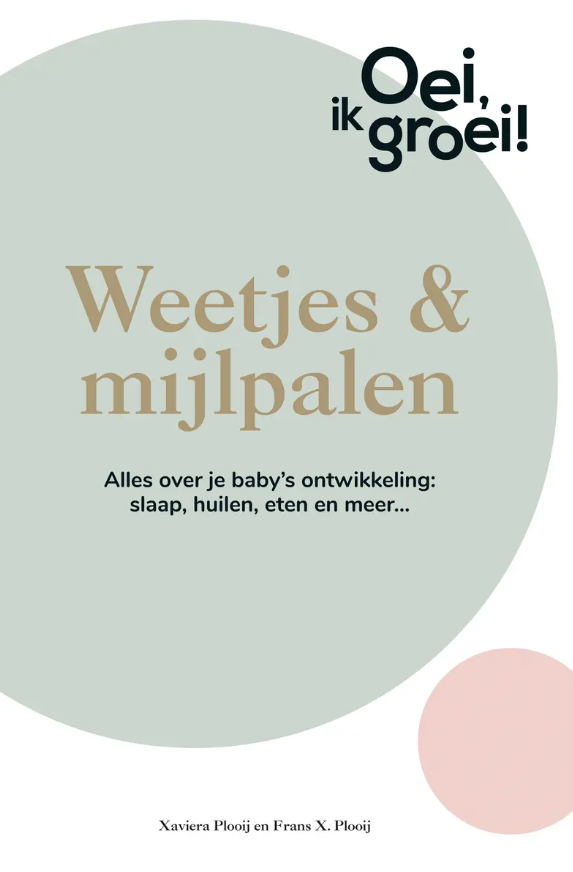 Oei, ik groei!

Weetjes & mijlpalen

Alles over je baby's ontwikkeling: slaap, huilen, eten en meer...

Xaviera Plooij en Frans X. Plooij